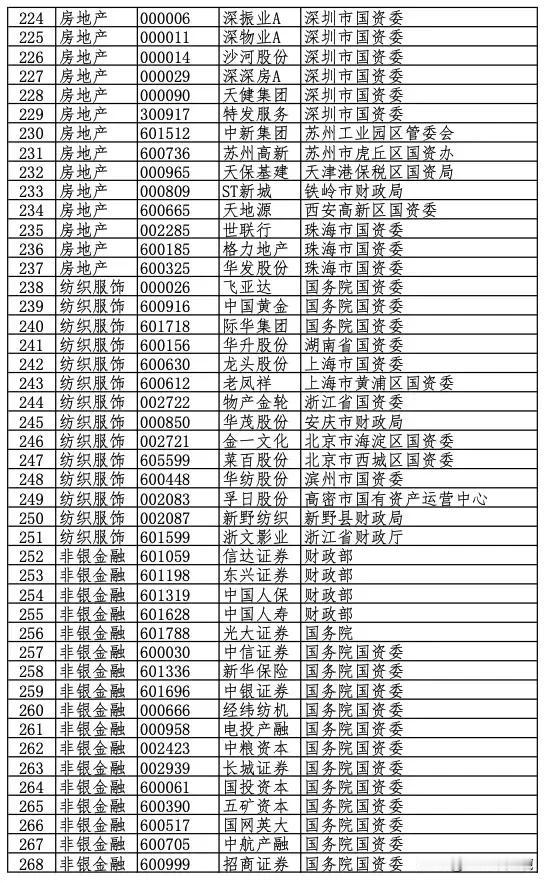 | 224 | 房地产 | 000006 | 深振业A | 深圳市国资委 |
|---|---|---|---|---|
| 225 | 房地产 | 000011 | 深物业A | 深圳市国资委 |
| 226 | 房地产 | 000014 | 沙河股份 | 深圳市国资委 |
| 227 | 房地产 | 000029 | 深深房A | 深圳市国资委 |
| 228 | 房地产 | 000090 | 天健集团 | 深圳市国资委 |
| 229 | 房地产 | 300917 | 特发服务 | 深圳市国资委 |
| 230 | 房地产 | 601512 | 中新集团 | 苏州工业园区管委会 |
| 231 | 房地产 | 600736 | 苏州高新 | 苏州市虎丘区国资办 |
| 232 | 房地产 | 000965 | 天保基建 | 天津港保税区国资局 |
| 233 | 房地产 | 000809 | ST新城 | 铁岭市财政局 |
| 234 | 房地产 | 600665 | 天地源 | 西安高新区国资委 |
| 235 | 房地产 | 002285 | 世联行 | 珠海市国资委 |
| 236 | 房地产 | 600185 | 格力地产 | 珠海市国资委 |
| 237 | 房地产 | 600325 | 华发股份 | 珠海市国资委 |
| 238 | 纺织服饰 | 000026 | 飞亚达 | 国务院国资委 |
| 239 | 纺织服饰 | 600916 | 中国黄金 | 国务院国资委 |
| 240 | 纺织服饰 | 601718 | 际华集团 | 国务院国资委 |
| 241 | 纺织服饰 | 600156 | 华升股份 | 湖南省国资委 |
| 242 | 纺织服饰 | 600630 | 龙头股份 | 上海市国资委 |
| 243 | 纺织服饰 | 600612 | 老凤祥 | 上海市黄浦区国资委 |
| 244 | 纺织服饰 | 002722 | 物产金轮 | 浙江省国资委 |
| 245 | 纺织服饰 | 000850 | 华茂股份 | 安庆市财政局 |
| 246 | 纺织服饰 | 002721 | 金一文化 | 北京市海淀区国资委 |
| 247 | 纺织服饰 | 605599 | 菜百股份 | 北京市西城区国资委 |
| 248 | 纺织服饰 | 600448 | 华纺股份 | 滨州市国资委 |
| 249 | 纺织服饰 | 002083 | 孚日股份 | 高密市国有资产运营中心 |
| 250 | 纺织服饰 | 002087 | 新野纺织 | 新野县财政局 |
| 251 | 纺织服饰 | 601599 | 浙文影业 | 浙江省财政厅 |
| 252 | 非银金融 | 601059 | 信达证券 | 财政部 |
| 253 | 非银金融 | 601198 | 东兴证券 | 财政部 |
| 254 | 非银金融 | 601319 | 中国人保 | 财政部 |
| 255 | 非银金融 | 601628 | 中国人寿 | 财政部 |
| 256 | 非银金融 | 601788 | 光大证券 | 国务院 |
| 257 | 非银金融 | 600030 | 中信证券 | 国务院国资委 |
| 258 | 非银金融 | 601336 | 新华保险 | 国务院国资委 |
| 259 | 非银金融 | 601696 | 中银证券 | 国务院国资委 |
| 260 | 非银金融 | 000666 | 经纬纺机 | 国务院国资委 |
| 261 | 非银金融 | 000958 | 电投产融 | 国务院国资委 |
| 262 | 非银金融 | 002423 | 中粮资本 | 国务院国资委 |
| 263 | 非银金融 | 002939 | 长城证券 | 国务院国资委 |
| 264 | 非银金融 | 600061 | 国投资本 | 国务院国资委 |
| 265 | 非银金融 | 600390 | 五矿资本 | 国务院国资委 |
| 266 | 非银金融 | 600517 | 国网英大 | 国务院国资委 |
| 267 | 非银金融 | 600705 | 中航产融 | 国务院国资委 |
| 268 | 非银金融 | 600999 | 招商证券 | 国务院国资委 |